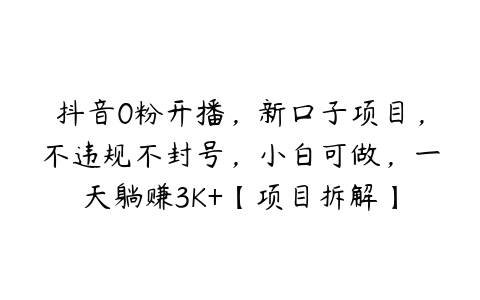 抖音0粉开播，新口子项目，不违规不封号，小白可做，一天躺赚3K+【项目拆解】